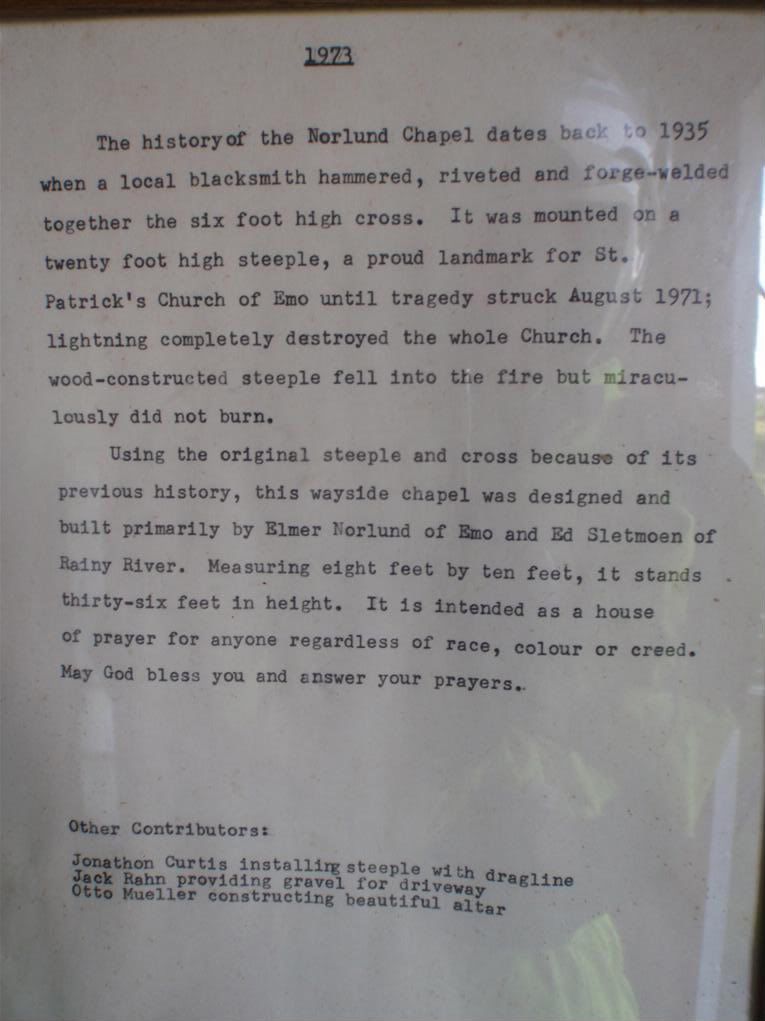 1973

The historyof the Norlund Chapel dates back to 1935 when a local blacksmith hammered, riveted and forge-welded together the six foot high cross. It was mounted on a twenty foot high steeple, a proud landmark for St. Patrick's Church of Emo until tragedy struck August 1971; lightning completely destroyed the whole Church. The wood-constructed steeple fell into the fire but miraculously did not burn.

Using the original steeple and cross because of its previous history, this wayside chapel was designed and built primarily by Elmer Norlund of Emo and Ed Sletmoen of Rainy River. Measuring eight feet by ten feet, it stands thirty-six feet in height. It is intended as a house of prayer for anyone regardless of race, colour or creed. May God bless you and answer your prayers.

Other Contributors:

Jonathon Curtis installing steeple with dragline
Jack Rahn providing gravel for driveway
Otto Mueller constructing beautiful altar